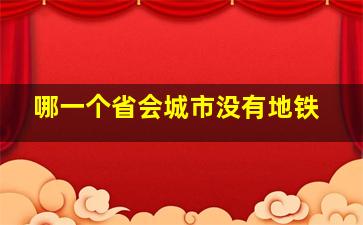 哪一个省会城市没有地铁